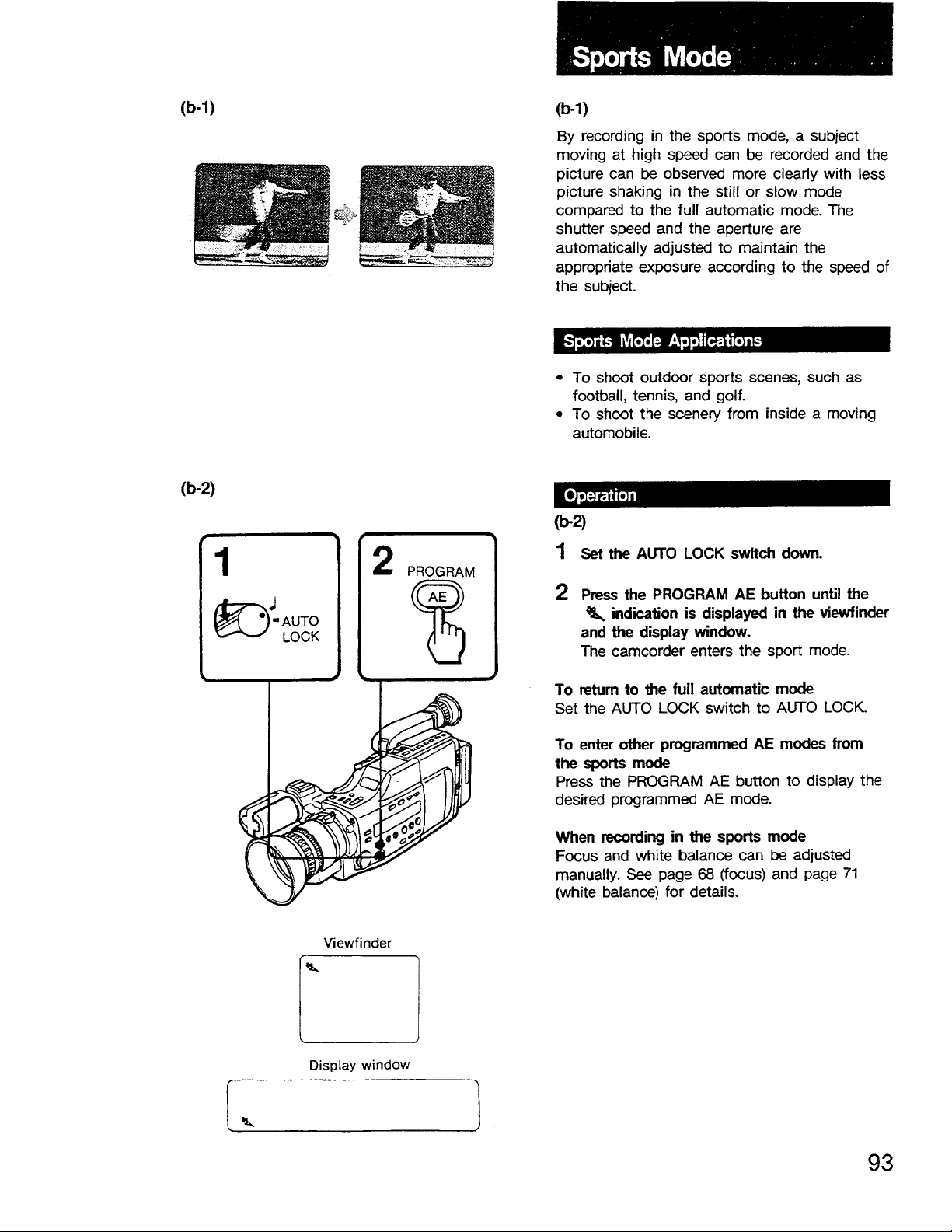 (b-1)

(b-2)

1

AUTO
LOCK

2 PROGRAM

AE

Viewfinder

Display window

Sports Mode

(b-1)

By recording in the sports mode, a subject moving at high speed can be recorded and the picture can be observed more clearly with less picture shaking in the still or slow mode compared to the full automatic mode. The shutter speed and the aperture are automatically adjusted to maintain the appropriate exposure according to the speed of the subject.

Sports Mode Applications

• To shoot outdoor sports scenes, such as football, tennis, and golf.
• To shoot the scenery from inside a moving automobile.

Operation

(b-2)

1 Set the AUTO LOCK switch down.

2 Press the PROGRAM AE button until the indication is displayed in the viewfinder and the display window.
The camcorder enters the sport mode.

To return to the full automatic mode
Set the AUTO LOCK switch to AUTO LOCK.

To enter other programmed AE modes from the sports mode
Press the PROGRAM AE button to display the desired programmed AE mode.

When recording in the sports mode
Focus and white balance can be adjusted manually. See page 68 (focus) and page 71 (white balance) for details.

93